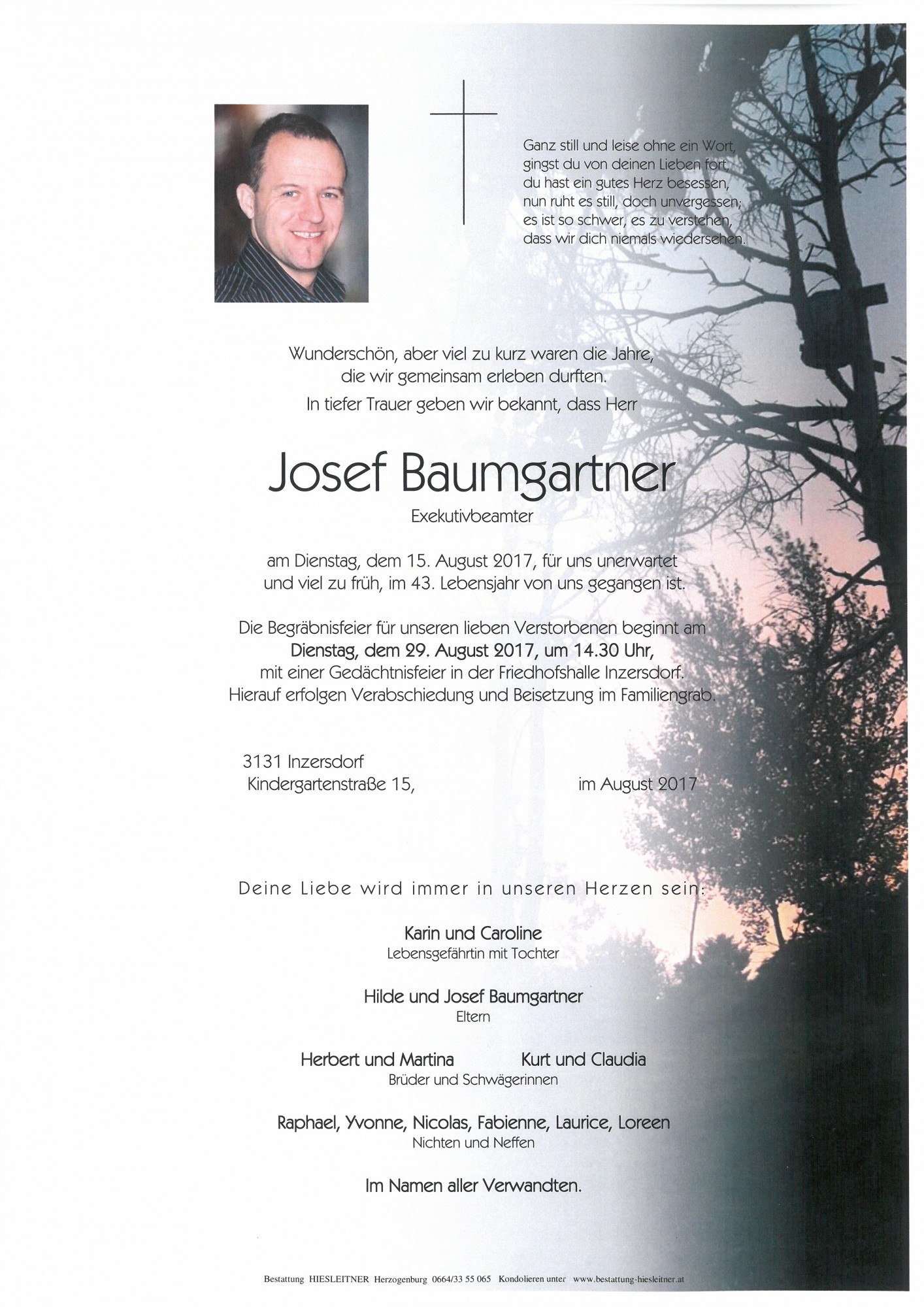 Ganz still und leise ohne ein Wort,
gingst du von deinen Lieben fort,
du hast ein gutes Herz besessen,
nun ruht es still, doch unvergessen;
es ist so schwer, es zu verstehen,
dass wir dich niemals wiedersehen.

Wunderschön, aber viel zu kurz waren die Jahre,
die wir gemeinsam erleben durften.

In tiefer Trauer geben wir bekannt, dass Herr

Josef Baumgartner

Exekutivbeamter

am Dienstag, dem 15. August 2017, für uns unerwartet
und viel zu früh, im 43. Lebensjahr von uns gegangen ist.

Die Begräbnisfeier für unseren lieben Verstorbenen beginnt am
Dienstag, dem 29. August 2017, um 14.30 Uhr,
mit einer Gedächtnisfeier in der Friedhofshalle Inzersdorf.
Hierauf erfolgen Verabschiedung und Beisetzung im Familiengrab.

3131 Inzersdorf
Kindergartenstraße 15,
im August 2017

Deine Liebe wird immer in unseren Herzen sein:

Karin und Caroline
Lebensgefährtin mit Tochter

Hilde und Josef Baumgartner
Eltern

Herbert und Martina
Kurt und Claudia
Brüder und Schwägerinnen

Raphael, Yvonne, Nicolas, Fabienne, Laurice, Loreen
Nichten und Neffen

Im Namen aller Verwandten.

Bestattung HIESLEITNER Herzogenburg 0664/33 55 065 Kondolieren unter www.bestattung-hiesleitner.at